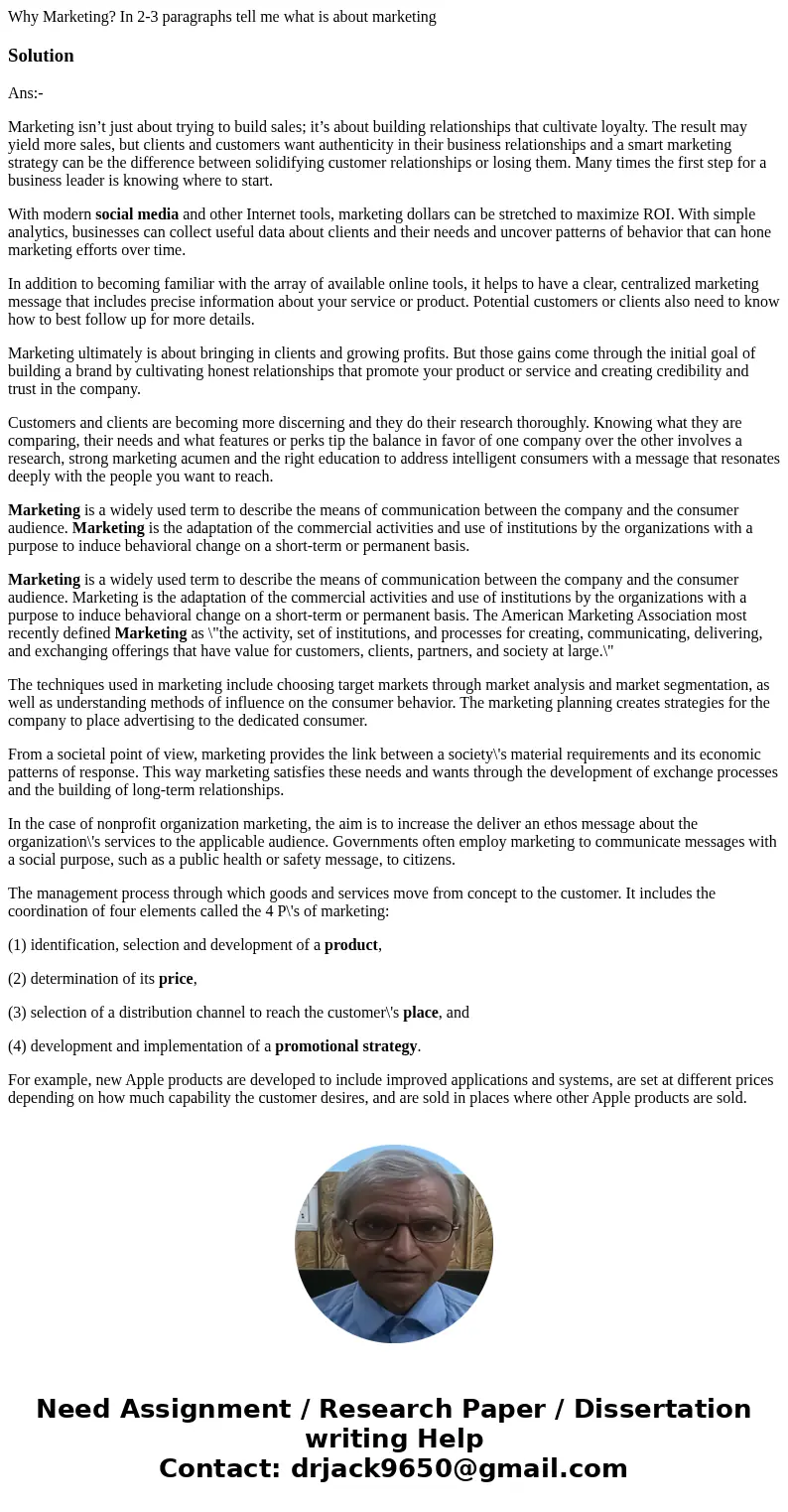 Why Marketing? In 2-3 paragraphs tell me what is about marketing

Solution

Ans:-

Marketing isn’t just about trying to build sales; it’s about building relationships that cultivate loyalty. The result may yield more sales, but clients and customers want authenticity in their business relationships and a smart marketing strategy can be the difference between solidifying customer relationships or losing them. Many times the first step for a business leader is knowing where to start.

With modern social media and other Internet tools, marketing dollars can be stretched to maximize ROI. With simple analytics, businesses can collect useful data about clients and their needs and uncover patterns of behavior that can hone marketing efforts over time.

In addition to becoming familiar with the array of available online tools, it helps to have a clear, centralized marketing message that includes precise information about your service or product. Potential customers or clients also need to know how to best follow up for more details.

Marketing ultimately is about bringing in clients and growing profits. But those gains come through the initial goal of building a brand by cultivating honest relationships that promote your product or service and creating credibility and trust in the company.

Customers and clients are becoming more discerning and they do their research thoroughly. Knowing what they are comparing, their needs and what features or perks tip the balance in favor of one company over the other involves a research, strong marketing acumen and the right education to address intelligent consumers with a message that resonates deeply with the people you want to reach.

Marketing is a widely used term to describe the means of communication between the company and the consumer audience. Marketing is the adaptation of the commercial activities and use of institutions by the organizations with a purpose to induce behavioral change on a short-term or permanent basis.

Marketing is a widely used term to describe the means of communication between the company and the consumer audience. Marketing is the adaptation of the commercial activities and use of institutions by the organizations with a purpose to induce behavioral change on a short-term or permanent basis. The American Marketing Association most recently defined Marketing as \"the activity, set of institutions, and processes for creating, communicating, delivering, and exchanging offerings that have value for customers, clients, partners, and society at large.\"

The techniques used in marketing include choosing target markets through market analysis and market segmentation, as well as understanding methods of influence on the consumer behavior. The marketing planning creates strategies for the company to place advertising to the dedicated consumer.

From a societal point of view, marketing provides the link between a society\'s material requirements and its economic patterns of response. This way marketing satisfies these needs and wants through the development of exchange processes and the building of long-term relationships.

In the case of nonprofit organization marketing, the aim is to increase the deliver an ethos message about the organization\'s services to the applicable audience. Governments often employ marketing to communicate messages with a social purpose, such as a public health or safety message, to citizens.

The management process through which goods and services move from concept to the customer. It includes the coordination of four elements called the 4 P\'s of marketing:

(1) identification, selection and development of a product,

(2) determination of its price,

(3) selection of a distribution channel to reach the customer\'s place, and

(4) development and implementation of a promotional strategy.

For example, new Apple products are developed to include improved applications and systems, are set at different prices depending on how much capability the customer desires, and are sold in places where other Apple products are sold.

Need Assignment / Research Paper / Dissertation writing Help
Contact: drjack9650@gmail.com